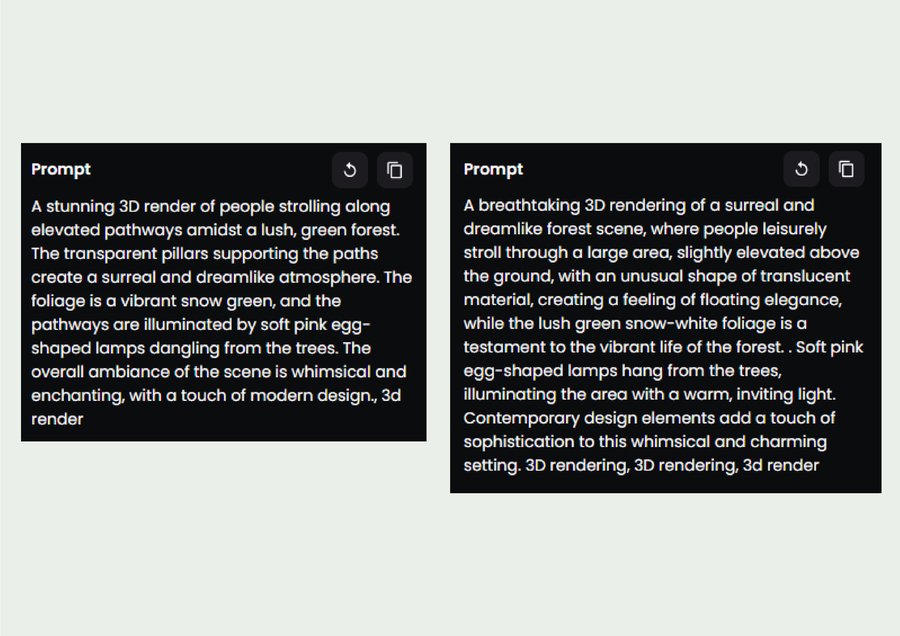 Prompt

A stunning 3D render of people strolling along elevated pathways amidst a lush, green forest. The transparent pillars supporting the paths create a surreal and dreamlike atmosphere. The foliage is a vibrant snow green, and the pathways are illuminated by soft pink egg-shaped lamps dangling from the trees. The overall ambiance of the scene is whimsical and enchanting, with a touch of modern design., 3d render

Prompt

A breathtaking 3D rendering of a surreal and dreamlike forest scene, where people leisurely stroll through a large area, slightly elevated above the ground, with an unusual shape of translucent material, creating a feeling of floating elegance, while the lush green snow-white foliage is a testament to the vibrant life of the forest. . Soft pink egg-shaped lamps hang from the trees, illuminating the area with a warm, inviting light. Contemporary design elements add a touch of sophistication to this whimsical and charming setting. 3D rendering, 3D rendering, 3d render